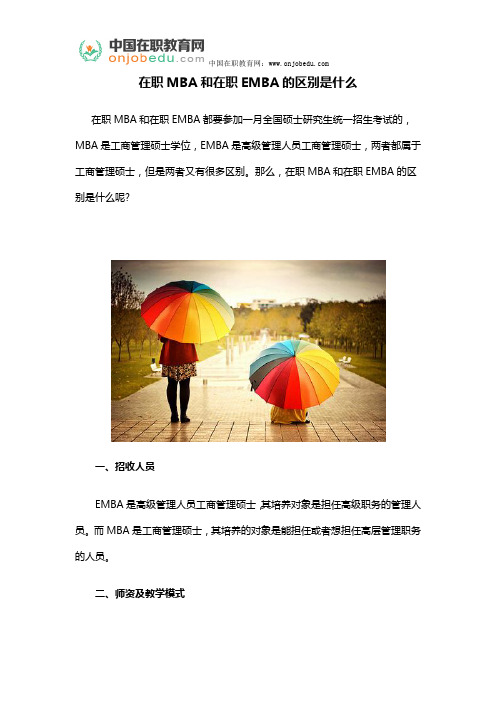 中国在职教育网
onjobedu.com
中国在职教育网：www.onjobedu.com

在职 MBA 和在职 EMBA 的区别是什么

在职 MBA 和在职 EMBA 都要参加一月全国硕士研究生统一招生考试的，MBA 是工商管理硕士学位，EMBA 是高级管理人员工商管理硕士，两者都属于工商管理硕士，但是两者又有很多区别。那么，在职 MBA 和在职 EMBA 的区别是什么呢?

一、招收人员

EMBA 是高级管理人员工商管理硕士，其培养对象是担任高级职务的管理人员。而 MBA 是工商管理硕士，其培养的对象是能担任或者想担任高层管理职务的人员。

二、师资及教学模式